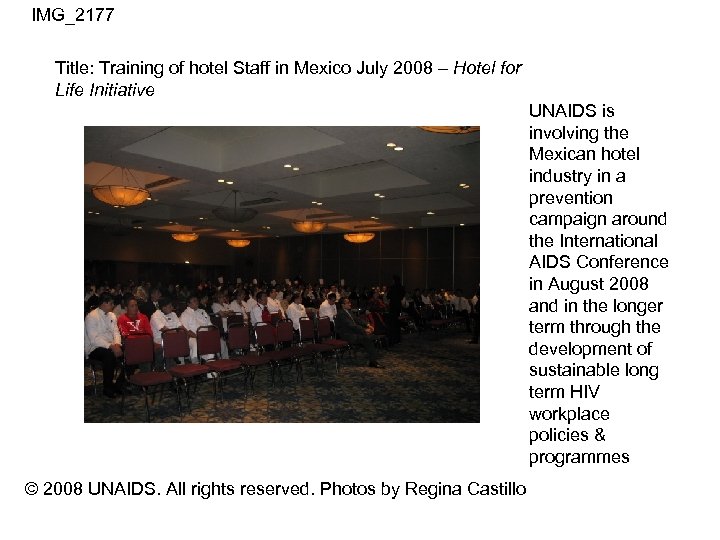 IMG_2177

Title: Training of hotel Staff in Mexico July 2008 – Hotel for Life Initiative

UNAIDS is involving the Mexican hotel industry in a prevention campaign around the International AIDS Conference in August 2008 and in the longer term through the development of sustainable long term HIV workplace policies & programmes

© 2008 UNAIDS. All rights reserved. Photos by Regina Castillo